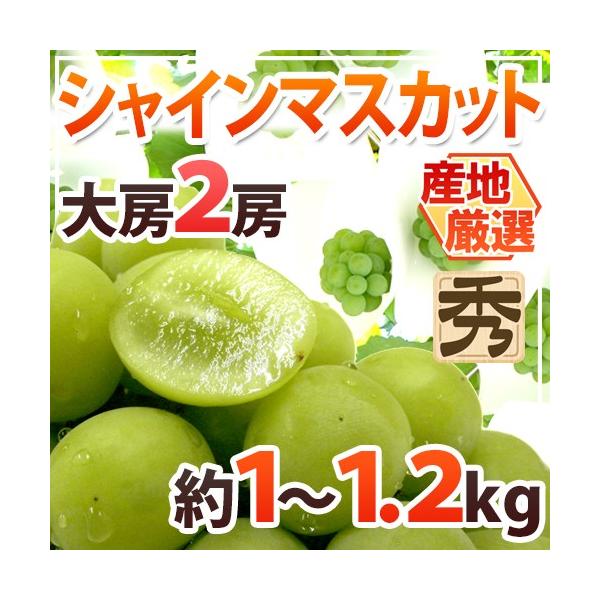 シャインマスカット

大房2房

産地厳選

秀

約1～1.2kg